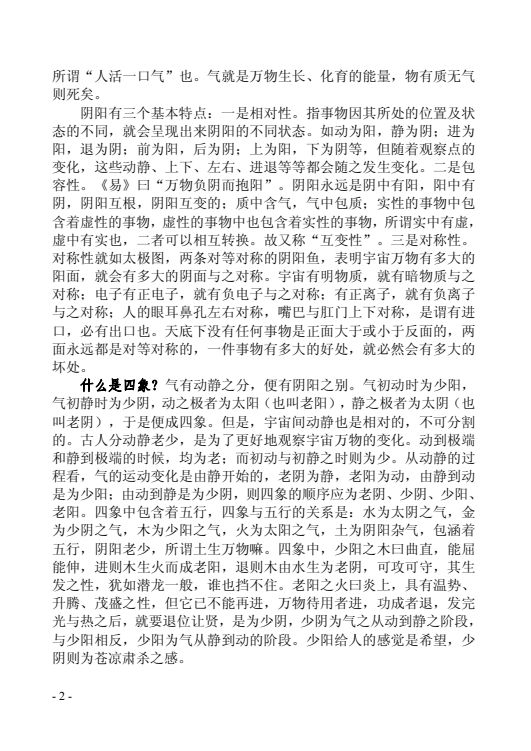 所谓“人活一口气”也。气就是万物生长、化育的能量，物有质无气则死矣。

阴阳有三个基本特点：一是相对性。指事物因其所处的位置及状态的不同，就会呈现出来阴阳的不同状态。如动为阳，静为阴；进为阳，退为阴；前为阳，后为阴；上为阳，下为阴等，但随着观察点的变化，这些动静、上下、左右、进退等等都会随之发生变化。二是包容性。《易》曰“万物负阴而抱阳”。阴阳永远是阴中有阳，阳中有阴，阴阳互根，阴阳互变的；质中含气，气中包质；实性的事物中包含着虚性的事物，虚性的事物中也包含着实性的事物，所谓实中有虚，虚中有实也，二者可以相互转换。故又称“互变性”。三是对称性。对称性就如太极图，两条对等对称的阴阳鱼，表明宇宙万物有多大的阳面，就会有多大的阴面与之对称。宇宙有明物质，就有暗物质与之对称；电子有正电子，就有负电子与之对称；有正离子，就有负离子与之对称；人的眼耳鼻孔左右对称，嘴巴与肛门上下对称，是谓有进口，必有出口也。天底下没有任何事物是正面大于或小于反面的，两面永远都是对等对称的，一件事物有多大的好处，就必然会有多大的坏处。

什么是四象？气有动静之分，便有阴阳之别。气初动时为少阳，气初静时为少阴，动之极者为太阳（也叫老阳），静之极者为太阴（也叫老阴），于是便成四象。但是，宇宙间动静也是相对的，不可分割的。古人分动静老少，是为了更好地观察宇宙万物的变化。动到极端和静到极端的时候，均为老；而初动与初静之时则为少。从动静的过程看，气的运动变化是由静开始的，老阴为静，老阳为动，由静到动是为少阳；由动到静是为少阴，则四象的顺序应为老阴、少阴、少阳、老阳。四象中包含着五行，四象与五行的关系是：水为太阴之气，金为少阴之气，木为少阳之气，火为太阳之气，土为阴阳杂气，包涵着五行，阴阳老少，所谓土生万物嘛。四象中，少阳之木曰曲直，能屈能伸，进则木生火而成老阳，退则木由水生为老阴，可攻可守，其生发之性，犹如潜龙一般，谁也挡不住。老阳之火曰炎上，具有温势、升腾、茂盛之性，但它已不能再进，万物待用者进，功成者退，发完光与热之后，就要退位让贤，是为少阴，少阴为气之从动到静之阶段，与少阳相反，少阳为气从静到动的阶段。少阳给人的感觉是希望，少阴则为苍凉肃杀之感。

- 2 -